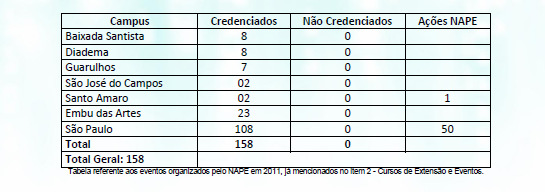 | Campus | Credenciados | Não Credenciados | Ações NAPE |
|---|---|---|---|
| Baixada Santista | 8 | 0 | |
| Diadema | 8 | 0 | |
| Guarulhos | 7 | 0 | |
| São José do Campos | 02 | 0 | |
| Santo Amaro | 02 | 0 | 1 |
| Embu das Artes | 23 | 0 | |
| São Paulo | 108 | 0 | 50 |
| Total | 158 | 0 | |
| Total Geral: 158 | | | |

Tabela referente aos eventos organizados pelo NAPE em 2011, já mencionados no Item 2 - Cursos de Extensão e Eventos.